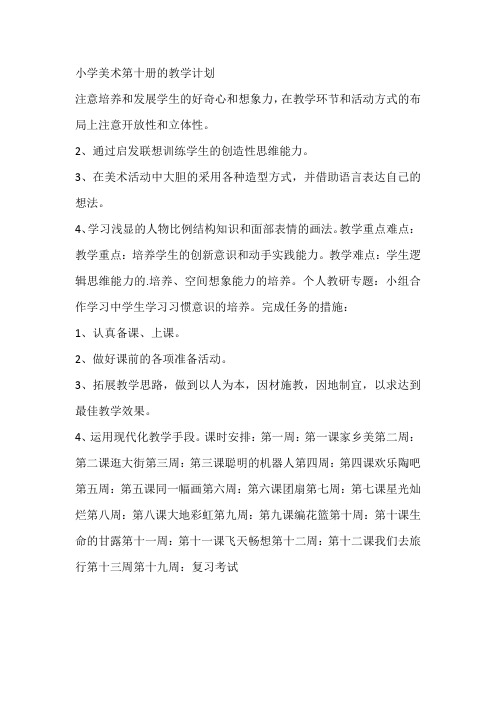 小学美术第十册的教学计划

注意培养和发展学生的好奇心和想象力，在教学环节和活动方式的布局上注意开放性和立体性。

2、通过启发联想训练学生的创造性思维能力。

3、在美术活动中大胆的采用各种造型方式，并借助语言表达自己的想法。

4、学习浅显的人物比例结构知识和面部表情的画法。教学重点难点：教学重点：培养学生的创新意识和动手实践能力。教学难点：学生逻辑思维能力的.培养、空间想象能力的培养。个人教研专题：小组合作学习中学生学习习惯意识的培养。完成任务的措施：

1、认真备课、上课。

2、做好课前的各项准备活动。

3、拓展教学思路，做到以人为本，因材施教，因地制宜，以求达到最佳教学效果。

4、运用现代化教学手段。课时安排：第一周：第一课家乡美第二周：第二课逛大街第三周：第三课聪明的机器人第四周：第四课欢乐陶吧第五周：第五课同一幅画第六周：第六课团扇第七周：第七课星光灿烂第八周：第八课大地彩虹第九周：第九课编花篮第十周：第十课生命的甘露第十一周：第十一课飞天畅想第十二周：第十二课我们去旅行第十三周第十九周：复习考试